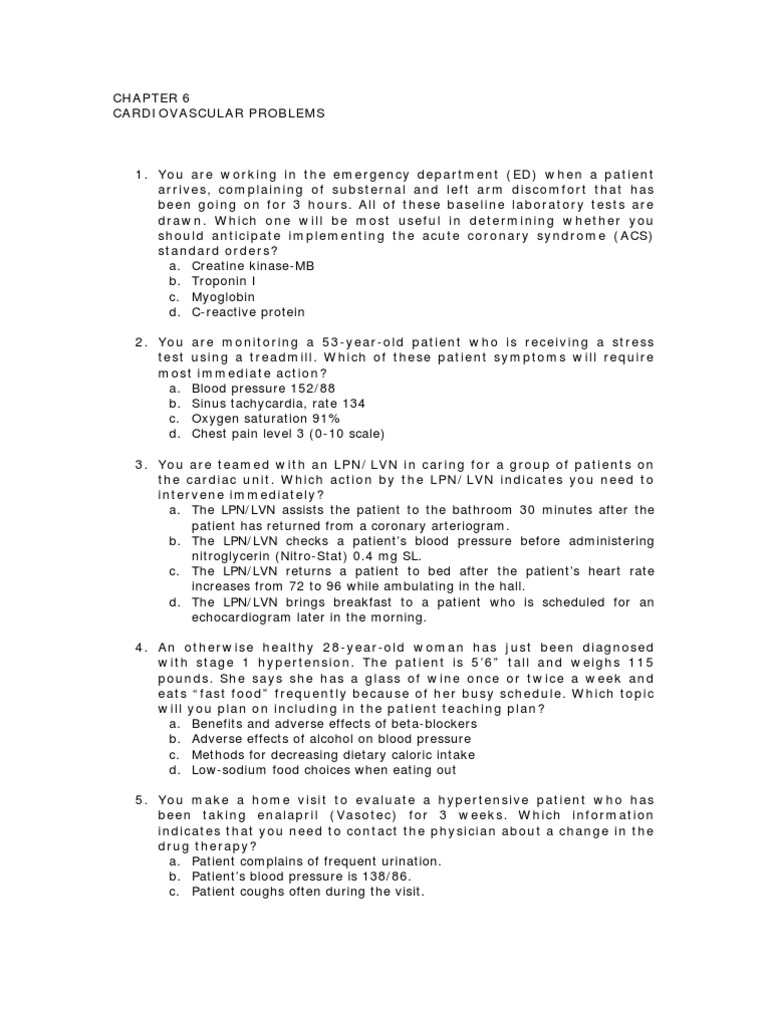 CHAPTER 6
CARDIOVASCULAR PROBLEMS

1. You are working in the emergency department (ED) when a patient arrives, complaining of substernal and left arm discomfort that has been going on for 3 hours. All of these baseline laboratory tests are drawn. Which one will be most useful in determining whether you should anticipate implementing the acute coronary syndrome (ACS) standard orders?
a. Creatine kinase-MB
b. Troponin I
c. Myoglobin
d. C-reactive protein

2. You are monitoring a 53-year-old patient who is receiving a stress test using a treadmill. Which of these patient symptoms will require most immediate action?
a. Blood pressure 152/88
b. Sinus tachycardia, rate 134
c. Oxygen saturation 91%
d. Chest pain level 3 (0-10 scale)

3. You are teamed with an LPN/LVN in caring for a group of patients on the cardiac unit. Which action by the LPN/LVN indicates you need to intervene immediately?
a. The LPN/LVN assists the patient to the bathroom 30 minutes after the patient has returned from a coronary arteriogram.
b. The LPN/LVN checks a patient's blood pressure before administering nitroglycerin (Nitro-Stat) 0.4 mg SL.
c. The LPN/LVN returns a patient to bed after the patient's heart rate increases from 72 to 96 while ambulating in the hall.
d. The LPN/LVN brings breakfast to a patient who is scheduled for an echocardiogram later in the morning.

4. An otherwise healthy 28-year-old woman has just been diagnosed with stage 1 hypertension. The patient is 5'6" tall and weighs 115 pounds. She says she has a glass of wine once or twice a week and eats "fast food" frequently because of her busy schedule. Which topic will you plan on including in the patient teaching plan?
a. Benefits and adverse effects of beta-blockers
b. Adverse effects of alcohol on blood pressure
c. Methods for decreasing dietary caloric intake
d. Low-sodium food choices when eating out

5. You make a home visit to evaluate a hypertensive patient who has been taking enalapril (Vasotec) for 3 weeks. Which information indicates that you need to contact the physician about a change in the drug therapy?
a. Patient complains of frequent urination.
b. Patient's blood pressure is 138/86.
c. Patient coughs often during the visit.